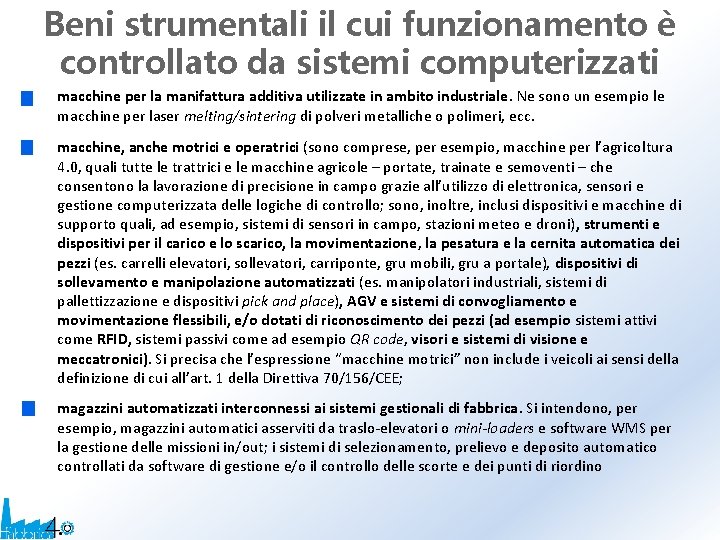 Beni strumentali il cui funzionamento è controllato da sistemi computerizzati

macchine per la manifattura additiva utilizzate in ambito industriale. Ne sono un esempio le macchine per laser melting/sintering di polveri metalliche o polimeri, ecc.

macchine, anche motrici e operatrici (sono comprese, per esempio, macchine per l'agricoltura 4.0, quali tutte le trattrici e le macchine agricole – portate, trainate e semoventi – che consentono la lavorazione di precisione in campo grazie all'utilizzo di elettronica, sensori e gestione computerizzata delle logiche di controllo; sono, inoltre, inclusi dispositivi e macchine di supporto quali, ad esempio, sistemi di sensori in campo, stazioni meteo e droni), strumenti e dispositivi per il carico e lo scarico, la movimentazione, la pesatura e la cernita automatica dei pezzi (es. carrelli elevatori, sollevatori, carriponte, gru mobili, gru a portale), dispositivi di sollevamento e manipolazione automatizzati (es. manipolatori industriali, sistemi di pallettizzazione e dispositivi pick and place), AGV e sistemi di convogliamento e movimentazione flessibili, e/o dotati di riconoscimento dei pezzi (ad esempio sistemi attivi come RFID, sistemi passivi come ad esempio QR code, visori e sistemi di visione e meccatronici). Si precisa che l'espressione "macchine motrici" non include i veicoli ai sensi della definizione di cui all'art. 1 della Direttiva 70/156/CEE;

magazzini automatizzati interconnessi ai sistemi gestionali di fabbrica. Si intendono, per esempio, magazzini automatici asserviti da traslo-elevatori o mini-loaders e software WMS per la gestione delle missioni in/out; i sistemi di selezionamento, prelievo e deposito automatico controllati da software di gestione e/o il controllo delle scorte e dei punti di riordino

4.0